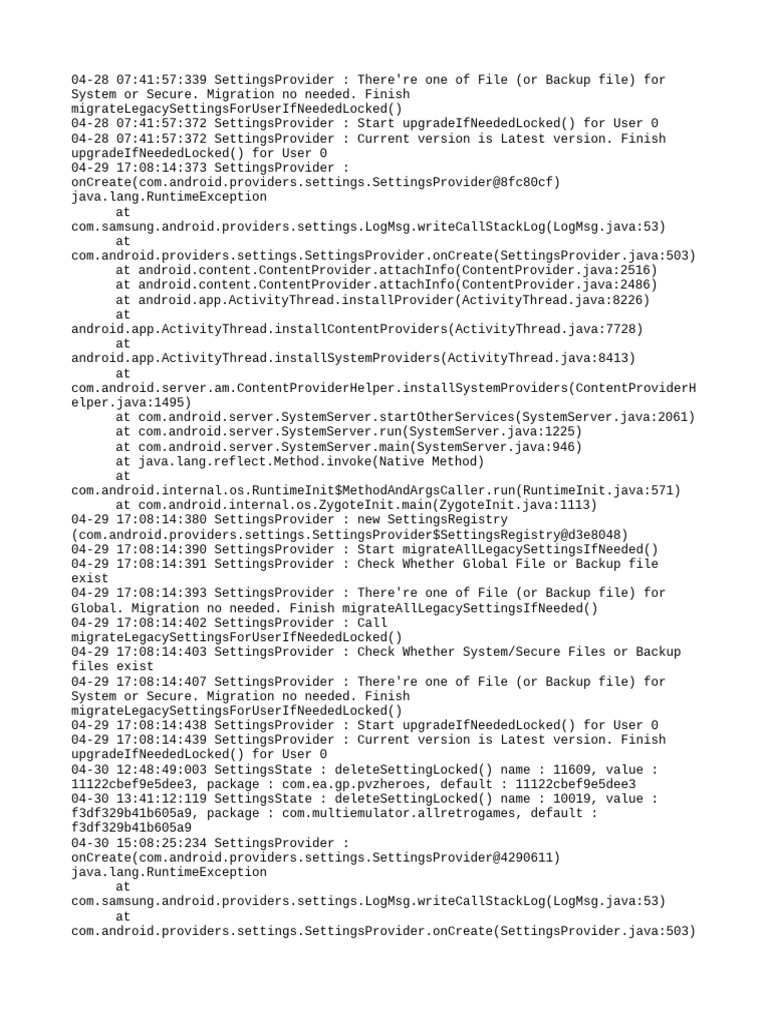 04-28 07:41:57:339 SettingsProvider : There're one of File (or Backup file) for System or Secure. Migration no needed. Finish migrateLegacySettingsForUserIfNeededLocked()
04-28 07:41:57:372 SettingsProvider : Start upgradeIfNeededLocked() for User 0
04-28 07:41:57:372 SettingsProvider : Current version is Latest version. Finish upgradeIfNeededLocked() for User 0
04-29 17:08:14:373 SettingsProvider : onCreate(com.android.providers.settings.SettingsProvider@8fc80cf)
java.lang.RuntimeException
at com.samsung.android.providers.settings.LogMsg.writeCallStackLog(LogMsg.java:53)
at com.android.providers.settings.SettingsProvider.onCreate(SettingsProvider.java:503)
at android.content.ContentProvider.attachInfo(ContentProvider.java:2516)
at android.content.ContentProvider.attachInfo(ContentProvider.java:2486)
at android.app.ActivityThread.installProvider(ActivityThread.java:8226)
at android.app.ActivityThread.installContentProviders(ActivityThread.java:7728)
at android.app.ActivityThread.installSystemProviders(ActivityThread.java:8413)
at com.android.server.am.ContentProviderHelper.installSystemProviders(ContentProviderHelper.java:1495)
at com.android.server.SystemServer.startOtherServices(SystemServer.java:2061)
at com.android.server.SystemServer.run(SystemServer.java:1225)
at com.android.server.SystemServer.main(SystemServer.java:946)
at java.lang.reflect.Method.invoke(Native Method)
at com.android.internal.os.RuntimeInit$MethodAndArgsCaller.run(RuntimeInit.java:571)
at com.android.internal.os.ZygoteInit.main(ZygoteInit.java:1113)
04-29 17:08:14:380 SettingsProvider : new SettingsRegistry (com.android.providers.settings.SettingsProvider$SettingsRegistry@d3e8048)
04-29 17:08:14:390 SettingsProvider : Start migrateAllLegacySettingsIfNeeded()
04-29 17:08:14:391 SettingsProvider : Check Whether Global File or Backup file exist
04-29 17:08:14:393 SettingsProvider : There're one of File (or Backup file) for Global. Migration no needed. Finish migrateAllLegacySettingsIfNeeded()
04-29 17:08:14:402 SettingsProvider : Call migrateLegacySettingsForUserIfNeededLocked()
04-29 17:08:14:403 SettingsProvider : Check Whether System/Secure Files or Backup files exist
04-29 17:08:14:407 SettingsProvider : There're one of File (or Backup file) for System or Secure. Migration no needed. Finish migrateLegacySettingsForUserIfNeededLocked()
04-29 17:08:14:438 SettingsProvider : Start upgradeIfNeededLocked() for User 0
04-29 17:08:14:439 SettingsProvider : Current version is Latest version. Finish upgradeIfNeededLocked() for User 0
04-30 12:48:49:003 SettingsState : deleteSettingLocked() name : 11609, value : 11122cbef9e5dee3, package : com.ea.gp.pvzheroes, default : 11122cbef9e5dee3
04-30 13:41:12:119 SettingsState : deleteSettingLocked() name : 10019, value : f3df329b41b605a9, package : com.multiemulator.allretrogames, default : f3df329b41b605a9
04-30 15:08:25:234 SettingsProvider : onCreate(com.android.providers.settings.SettingsProvider@4290611)
java.lang.RuntimeException
at com.samsung.android.providers.settings.LogMsg.writeCallStackLog(LogMsg.java:53)
at com.android.providers.settings.SettingsProvider.onCreate(SettingsProvider.java:503)